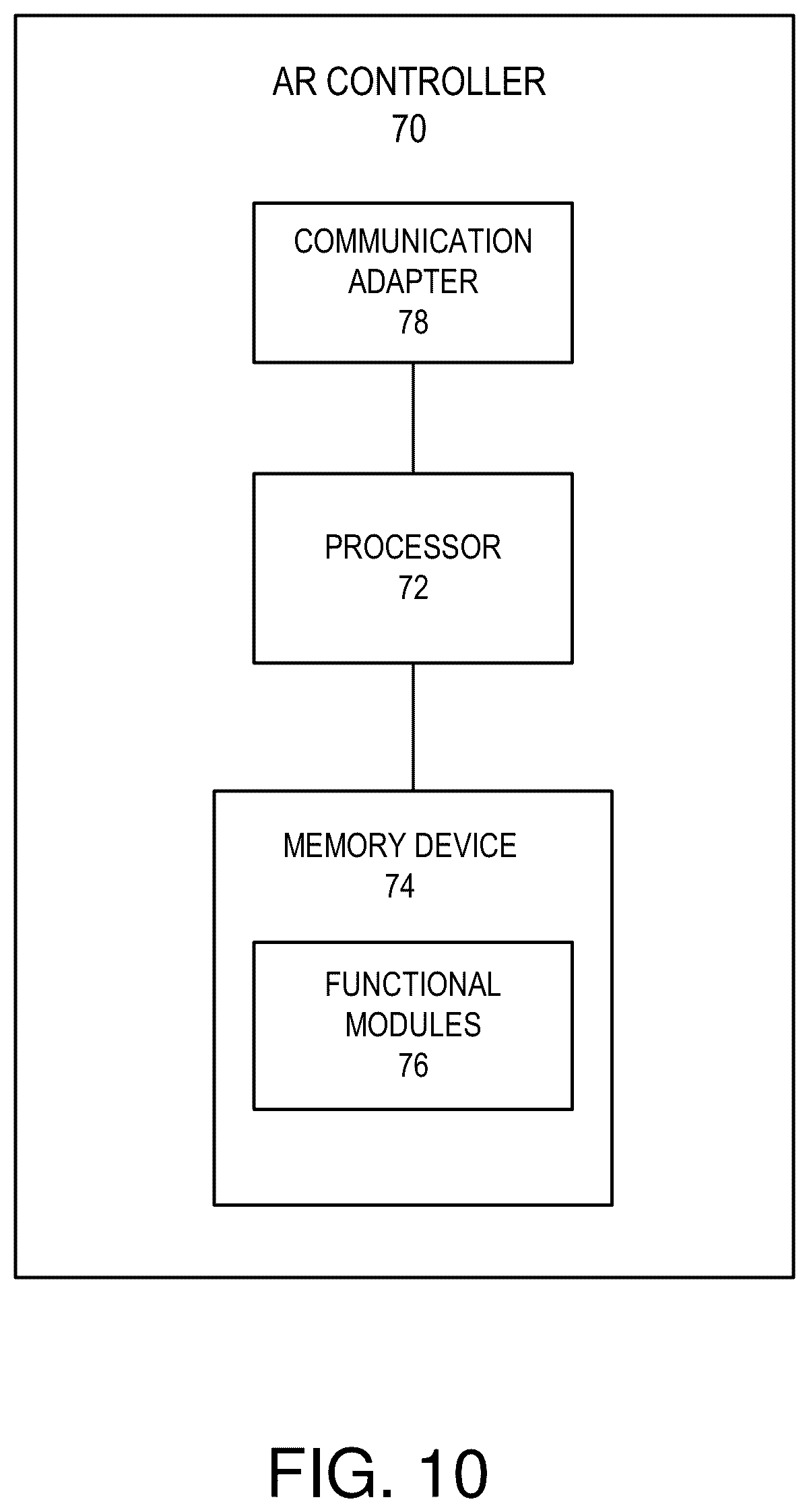 AR CONTROLLER
70

COMMUNICATION
ADAPTER
78

PROCESSOR
72

MEMORY DEVICE
74

FUNCTIONAL
MODULES
76

FIG. 10